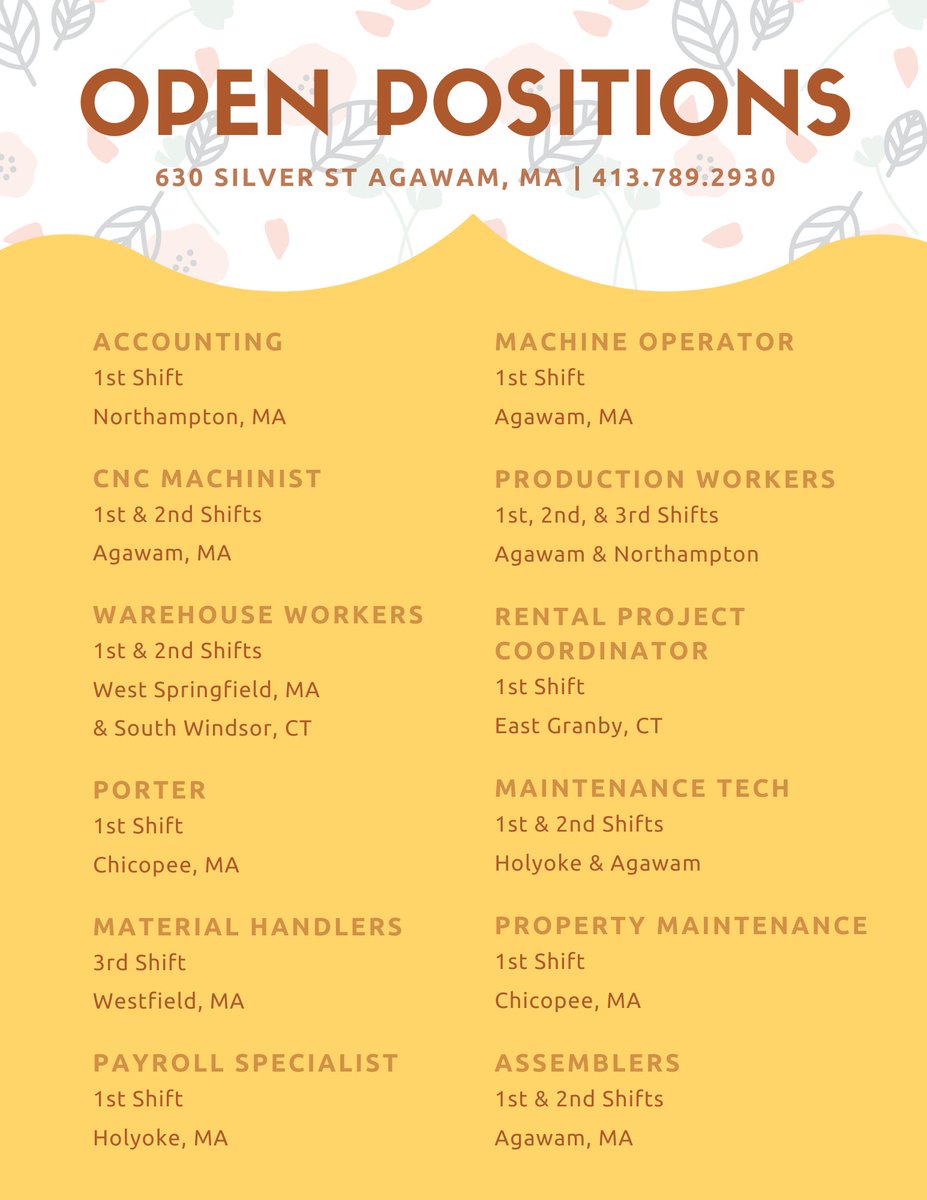 OPEN POSITIONS

630 SILVER ST AGAWAM, MA | 413.789.2930

ACCOUNTING
1st Shift
Northampton, MA

CNC MACHINIST
1st & 2nd Shifts
Agawam, MA

WAREHOUSE WORKERS
1st & 2nd Shifts
West Springfield, MA
& South Windsor, CT

PORTER
1st Shift
Chicopee, MA

MATERIAL HANDLERS
3rd Shift
Westfield, MA

PAYROLL SPECIALIST
1st Shift
Holyoke, MA

MACHINE OPERATOR
1st Shift
Agawam, MA

PRODUCTION WORKERS
1st, 2nd, & 3rd Shifts
Agawam & Northampton

RENTAL PROJECT COORDINATOR
1st Shift
East Granby, CT

MAINTENANCE TECH
1st & 2nd Shifts
Holyoke & Agawam

PROPERTY MAINTENANCE
1st Shift
Chicopee, MA

ASSEMBLERS
1st & 2nd Shifts
Agawam, MA